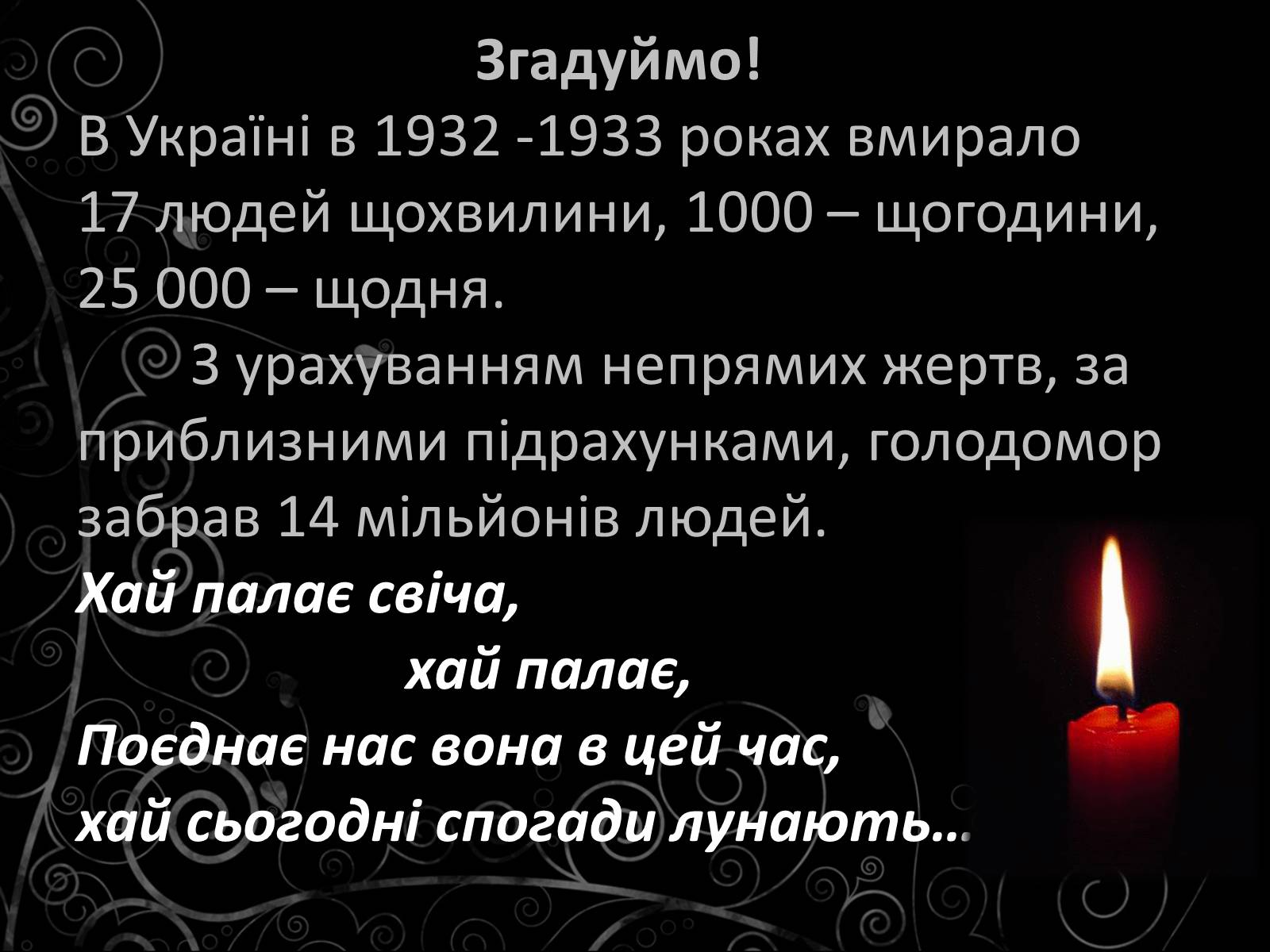 Згадуймо!
В Україні в 1932 -1933 роках вмирало 17 людей щохвилини, 1000 – щогодини, 25 000 – щодня.

З урахуванням непрямих жертв, за приблизними підрахунками, голодомор забрав 14 мільйонів людей.

Хай палає свіча,
хай палає,
Поєднає нас вона в цей час,
хай сьогодні спогади лунають…